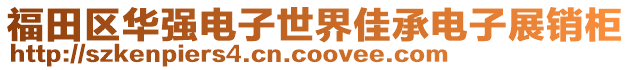 福田区华强电子世界佳承电子展销柜
http://szkenpiers4.cn.coovee.com